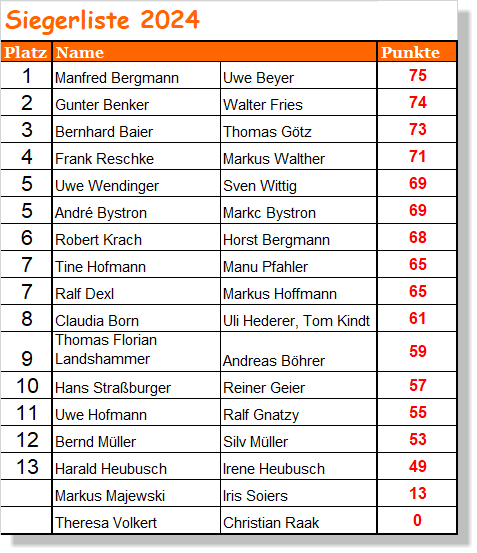 Siegerliste 2024

| Platz | Name | | Punkte |
|---|---|---|---|
| 1 | Manfred Bergmann | Uwe Beyer | 75 |
| 2 | Gunter Benker | Walter Fries | 74 |
| 3 | Bernhard Baier | Thomas Götz | 73 |
| 4 | Frank Reschke | Markus Walther | 71 |
| 5 | Uwe Wendinger | Sven Wittig | 69 |
| 5 | André Bystron | Markc Bystron | 69 |
| 6 | Robert Krach | Horst Bergmann | 68 |
| 7 | Tine Hofmann | Manu Pfahler | 65 |
| 7 | Ralf Dexl | Markus Hoffmann | 65 |
| 8 | Claudia Born | Uli Hederer, Tom Kindt | 61 |
| 9 | Thomas Florian Landshammer | Andreas Böhrer | 59 |
| 10 | Hans Straßburger | Reiner Geier | 57 |
| 11 | Uwe Hofmann | Ralf Gnatzy | 55 |
| 12 | Bernd Müller | Silv Müller | 53 |
| 13 | Harald Heubusch | Irene Heubusch | 49 |
| | Markus Majewski | Iris Soiers | 13 |
| | Theresa Volkert | Christian Raak | 0 |